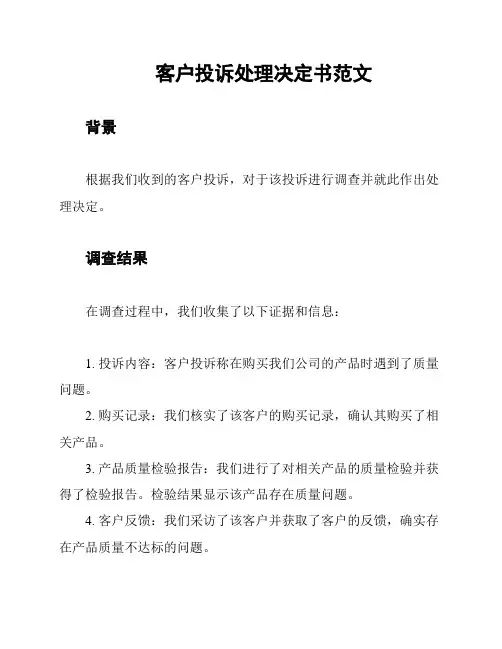 客户投诉处理决定书范文

背景

根据我们收到的客户投诉，对于该投诉进行调查并就此作出处理决定。

调查结果

在调查过程中，我们收集了以下证据和信息：

1. 投诉内容：客户投诉称在购买我们公司的产品时遇到了质量问题。
2. 购买记录：我们核实了该客户的购买记录，确认其购买了相关产品。
3. 产品质量检验报告：我们进行了对相关产品的质量检验并获得了检验报告。检验结果显示该产品存在质量问题。
4. 客户反馈：我们采访了该客户并获取了客户的反馈，确实存在产品质量不达标的问题。